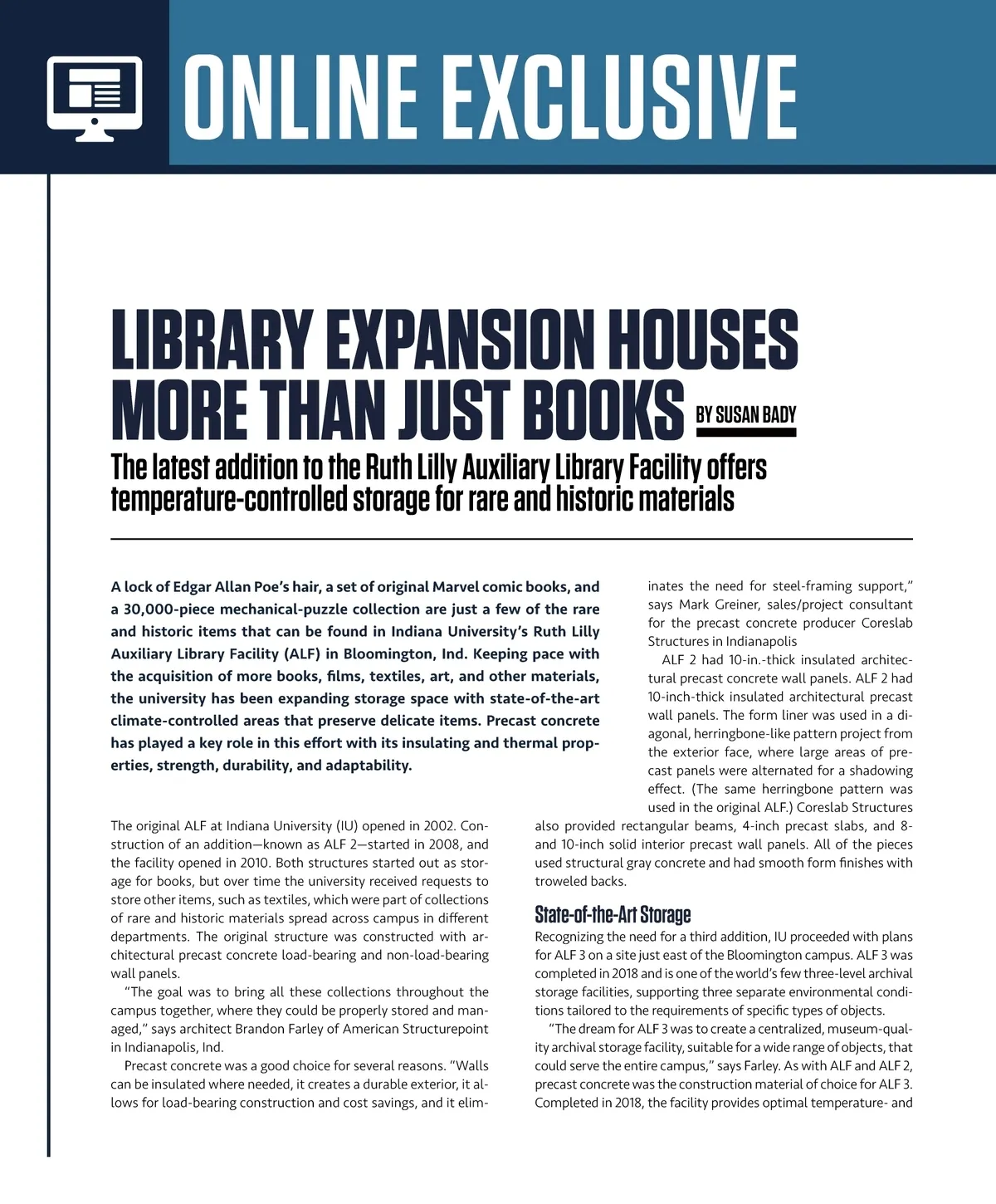 ONLINE EXCLUSIVE

LIBRARY EXPANSION HOUSES MORE THAN JUST BOOKS

BY SUSAN BADY

The latest addition to the Ruth Lilly Auxiliary Library Facility offers temperature-controlled storage for rare and historic materials

A lock of Edgar Allan Poe's hair, a set of original Marvel comic books, and a 30,000-piece mechanical-puzzle collection are just a few of the rare and historic items that can be found in Indiana University's Ruth Lilly Auxiliary Library Facility (ALF) in Bloomington, Ind. Keeping pace with the acquisition of more books, films, textiles, art, and other materials, the university has been expanding storage space with state-of-the-art climate-controlled areas that preserve delicate items. Precast concrete has played a key role in this effort with its insulating and thermal properties, strength, durability, and adaptability.

The original ALF at Indiana University (IU) opened in 2002. Construction of an addition—known as ALF 2—started in 2008, and the facility opened in 2010. Both structures started out as storage for books, but over time the university received requests to store other items, such as textiles, which were part of collections of rare and historic materials spread across campus in different departments. The original structure was constructed with architectural precast concrete load-bearing and non-load-bearing wall panels.

"The goal was to bring all these collections throughout the campus together, where they could be properly stored and managed," says architect Brandon Farley of American Structurepoint in Indianapolis, Ind.

Precast concrete was a good choice for several reasons. "Walls can be insulated where needed, it creates a durable exterior, it allows for load-bearing construction and cost savings, and it eliminates the need for steel-framing support," says Mark Greiner, sales/project consultant for the precast concrete producer Coreslab Structures in Indianapolis

ALF 2 had 10-in.-thick insulated architectural precast concrete wall panels. ALF 2 had 10-inch-thick insulated architectural precast wall panels. The form liner was used in a diagonal, herringbone-like pattern project from the exterior face, where large areas of precast panels were alternated for a shadowing effect. (The same herringbone pattern was used in the original ALF.) Coreslab Structures also provided rectangular beams, 4-inch precast slabs, and 8- and 10-inch solid interior precast wall panels. All of the pieces used structural gray concrete and had smooth form finishes with troweled backs.

State-of-the-Art Storage

Recognizing the need for a third addition, IU proceeded with plans for ALF 3 on a site just east of the Bloomington campus. ALF 3 was completed in 2018 and is one of the world's few three-level archival storage facilities, supporting three separate environmental conditions tailored to the requirements of specific types of objects.

"The dream for ALF 3 was to create a centralized, museum-quality archival storage facility, suitable for a wide range of objects, that could serve the entire campus," says Farley. As with ALF and ALF 2, precast concrete was the construction material of choice for ALF 3. Completed in 2018, the facility provides optimal temperature- and